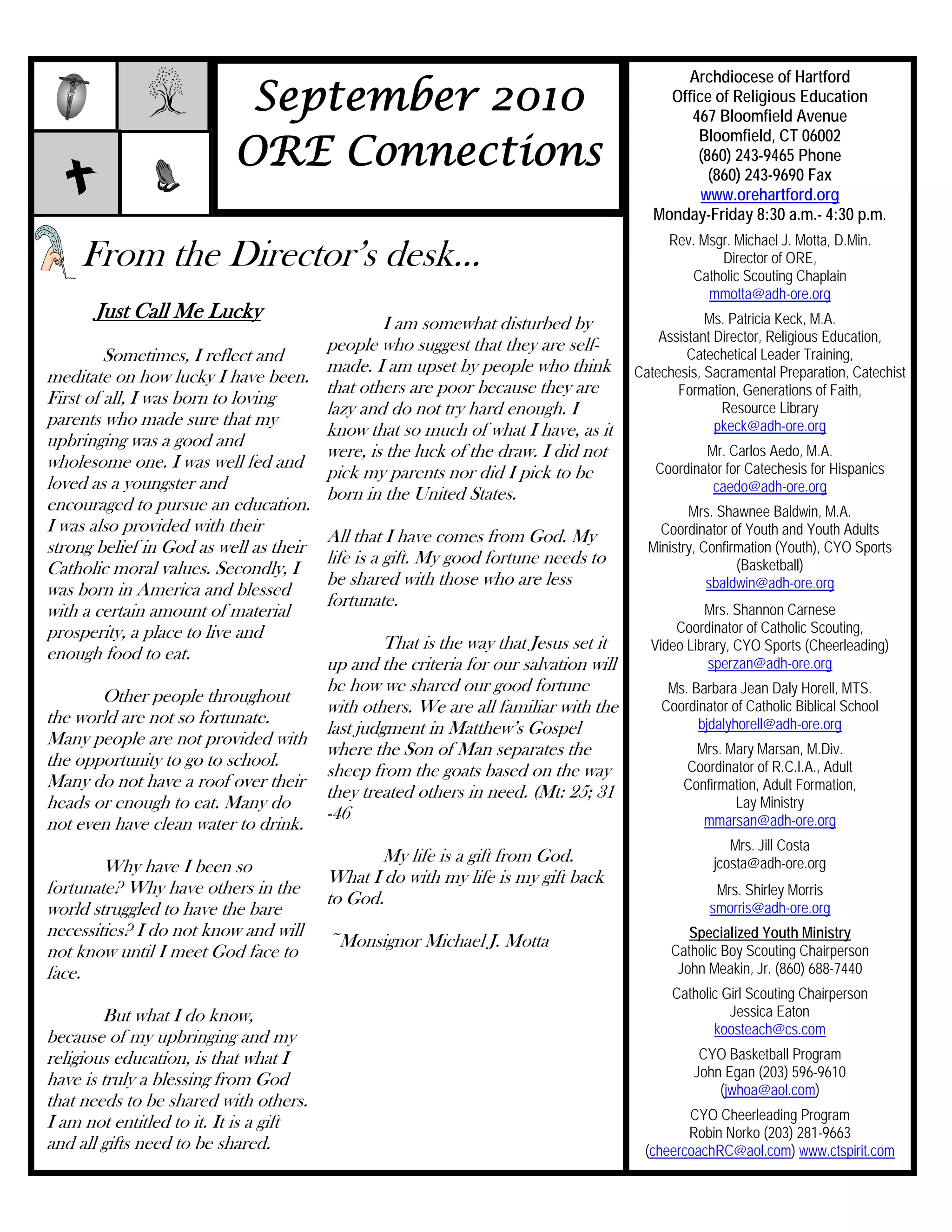 September 2010
ORE Connections

From the Director's desk...

Just Call Me Lucky

Sometimes, I reflect and meditate on how lucky I have been. First of all, I was born to loving parents who made sure that my upbringing was a good and wholesome one. I was well fed and loved as a youngster and encouraged to pursue an education. I was also provided with their strong belief in God as well as their Catholic moral values. Secondly, I was born in America and blessed with a certain amount of material prosperity, a place to live and enough food to eat.

Other people throughout the world are not so fortunate. Many people are not provided with the opportunity to go to school. Many do not have a roof over their heads or enough to eat. Many do not even have clean water to drink.

Why have I been so fortunate? Why have others in the world struggled to have the bare necessities? I do not know and will not know until I meet God face to face.

But what I do know, because of my upbringing and my religious education, is that what I have is truly a blessing from God that needs to be shared with others. I am not entitled to it. It is a gift and all gifts need to be shared.

I am somewhat disturbed by people who suggest that they are self-made. I am upset by people who think that others are poor because they are lazy and do not try hard enough. I know that so much of what I have, as it were, is the luck of the draw. I did not pick my parents nor did I pick to be born in the United States.

All that I have comes from God. My life is a gift. My good fortune needs to be shared with those who are less fortunate.

That is the way that Jesus set it up and the criteria for our salvation will be how we shared our good fortune with others. We are all familiar with the last judgment in Matthew's Gospel where the Son of Man separates the sheep from the goats based on the way they treated others in need. (Mt: 25; 31 -46

My life is a gift from God. What I do with my life is my gift back to God.

~Monsignor Michael J. Motta

Archdiocese of Hartford
Office of Religious Education
467 Bloomfield Avenue
Bloomfield, CT 06002
(860) 243-9465 Phone
(860) 243-9690 Fax
www.orehartford.org
Monday-Friday 8:30 a.m.- 4:30 p.m.

Rev. Msgr. Michael J. Motta, D.Min.
Director of ORE,
Catholic Scouting Chaplain
mmotta@adh-ore.org

Ms. Patricia Keck, M.A.
Assistant Director, Religious Education, Catechetical Leader Training, Catechesis, Sacramental Preparation, Catechist Formation, Generations of Faith, Resource Library
pkeck@adh-ore.org

Mr. Carlos Aedo, M.A.
Coordinator for Catechesis for Hispanics
caedo@adh-ore.org

Mrs. Shawnee Baldwin, M.A.
Coordinator of Youth and Youth Adults Ministry, Confirmation (Youth), CYO Sports (Basketball)
sbaldwin@adh-ore.org

Mrs. Shannon Carnese
Coordinator of Catholic Scouting, Video Library, CYO Sports (Cheerleading)
sperzan@adh-ore.org

Ms. Barbara Jean Daly Horell, MTS.
Coordinator of Catholic Biblical School
bjdalyhorell@adh-ore.org

Mrs. Mary Marsan, M.Div.
Coordinator of R.C.I.A., Adult Confirmation, Adult Formation, Lay Ministry
mmarsan@adh-ore.org

Mrs. Jill Costa
jcosta@adh-ore.org

Mrs. Shirley Morris
smorris@adh-ore.org

Specialized Youth Ministry
Catholic Boy Scouting Chairperson
John Meakin, Jr. (860) 688-7440

Catholic Girl Scouting Chairperson
Jessica Eaton
koosteach@cs.com

CYO Basketball Program
John Egan (203) 596-9610
(jwhoa@aol.com)

CYO Cheerleading Program
Robin Norko (203) 281-9663
(cheercoachRC@aol.com) www.ctspirit.com